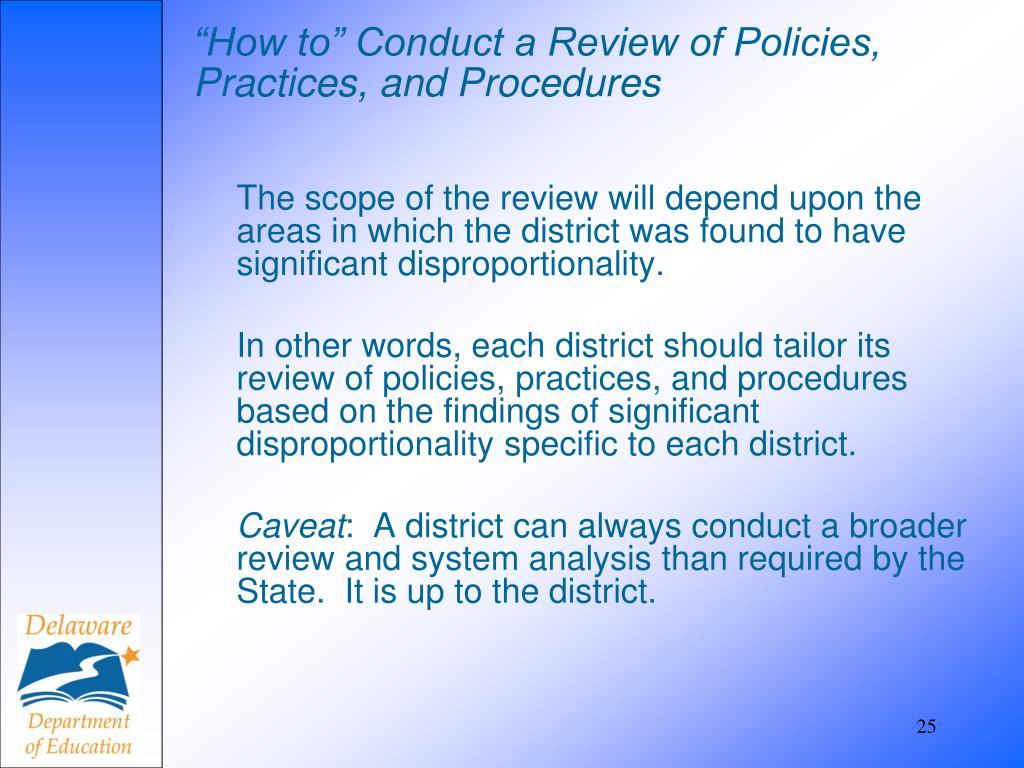 “How to” Conduct a Review of Policies, Practices, and Procedures

The scope of the review will depend upon the areas in which the district was found to have significant disproportionality.

In other words, each district should tailor its review of policies, practices, and procedures based on the findings of significant disproportionality specific to each district.

Caveat: A district can always conduct a broader review and system analysis than required by the State. It is up to the district.

Delaware
Department of Education

25